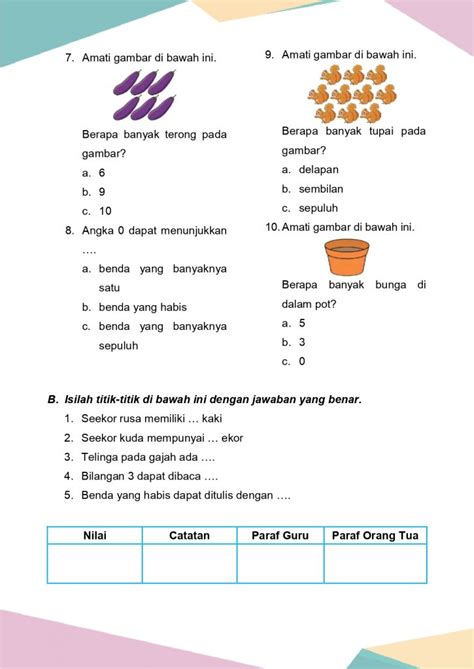 7. Amati gambar di bawah ini.

Berapa banyak terong pada gambar?

a. 6

b. 9

c. 10

8. Angka 0 dapat menunjukkan ….

a. benda yang banyaknya satu

b. benda yang habis

c. benda yang banyaknya sepuluh

9. Amati gambar di bawah ini.

Berapa banyak tupai pada gambar?

a. delapan

b. sembilan

c. sepuluh

10. Amati gambar di bawah ini.

Berapa banyak bunga di dalam pot?

a. 5

b. 3

c. 0

B. Isilah titik-titik di bawah ini dengan jawaban yang benar.

1. Seekor rusa memiliki … kaki

2. Seekor kuda mempunyai … ekor

3. Telinga pada gajah ada ….

4. Bilangan 3 dapat dibaca ….

5. Benda yang habis dapat ditulis dengan ….

| Nilai | Catatan | Paraf Guru | Paraf Orang Tua |
|---|---|---|---|
| | | | |